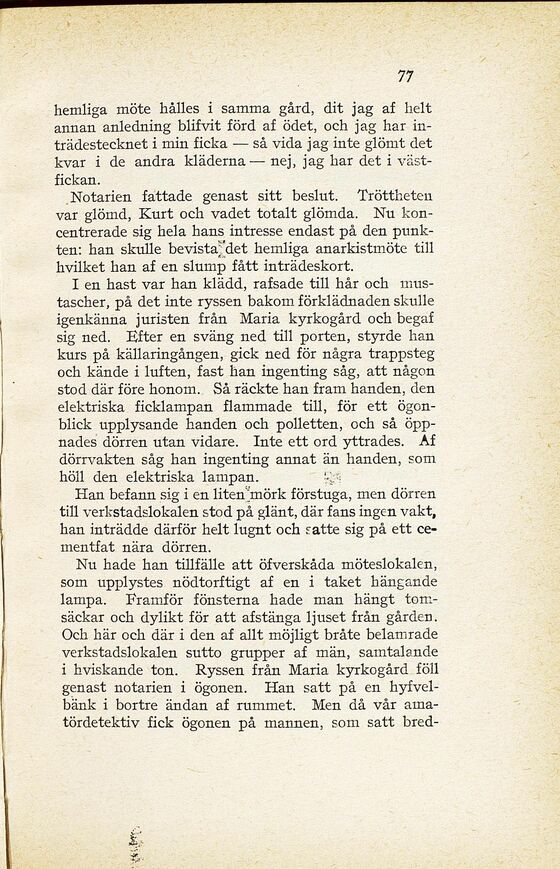 77

hemliga möte hålles i samma gård, dit jag af helt annan anledning blifvit förd af ödet, och jag har inträdestecknet i min ficka — så vida jag inte glömt det kvar i de andra kläderna — nej, jag har det i västfickan.

Notarien fattade genast sitt beslut. Tröttheten var glömd, Kurt och vadet totalt glömda. Nu koncentrerade sig hela hans intresse endast på den punkten: han skulle bevista det hemliga anarkistmöte till hvilket han af en slump fått inträdeskort.

I en hast var han klädd, rafsade till hår och mustascher, på det inte ryssen bakom förklädnaden skulle igenkänna juristen från Maria kyrkogård och begaf sig ned. Efter en sväng ned till porten, styrde han kurs på källaringången, gick ned för några trappsteg och kände i luften, fast han ingenting såg, att någon stod där före honom. Så räckte han fram handen, den elektriska ficklampan flammade till, för ett ögonblick upplysande handen och polletten, och så öppnades dörren utan vidare. Inte ett ord yttrades. Af dörrvakten såg han ingenting annat än handen, som höll den elektriska lampan.

Han befann sig i en liten mörk förstuga, men dörren till verkstadslokalen stod på glänt, där fans ingen vakt, han inträdde därför helt lugnt och satte sig på ett cementfat nära dörren.

Nu hade han tillfälle att öfverskåda möteslokalen, som upplystes nödtorftigt af en i taket hängande lampa. Framför fönsterna hade man hängt tomsäckar och dylikt för att afstänga ljuset från gården. Och här och där i den af allt möjligt bråte belamrade verkstadslokalen sutto grupper af män, samtalande i hviskande ton. Ryssen från Maria kyrkogård föll genast notarien i ögonen. Han satt på en hyfvelbänk i bortre ändan af rummet. Men då vår amatördetektiv fick ögonen på mannen, som satt bred-